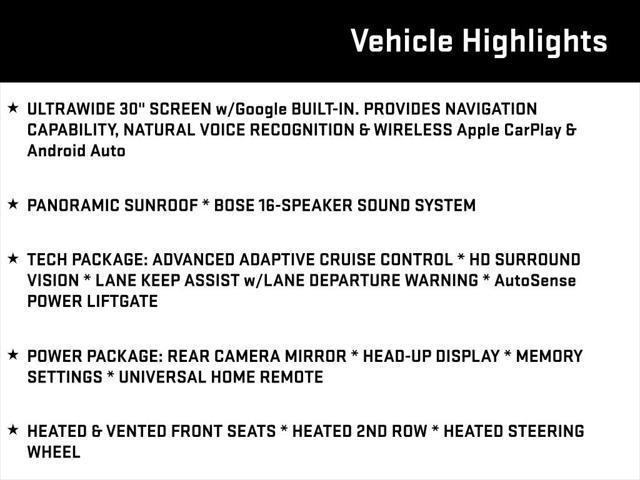 Vehicle Highlights

★ ULTRAWIDE 30" SCREEN w/Google BUILT-IN. PROVIDES NAVIGATION CAPABILITY, NATURAL VOICE RECOGNITION & WIRELESS Apple CarPlay & Android Auto

★ PANORAMIC SUNROOF * BOSE 16-SPEAKER SOUND SYSTEM

★ TECH PACKAGE: ADVANCED ADAPTIVE CRUISE CONTROL * HD SURROUND VISION * LANE KEEP ASSIST w/LANE DEPARTURE WARNING * AutoSense POWER LIFTGATE

★ POWER PACKAGE: REAR CAMERA MIRROR * HEAD-UP DISPLAY * MEMORY SETTINGS * UNIVERSAL HOME REMOTE

★ HEATED & VENTED FRONT SEATS * HEATED 2ND ROW * HEATED STEERING WHEEL